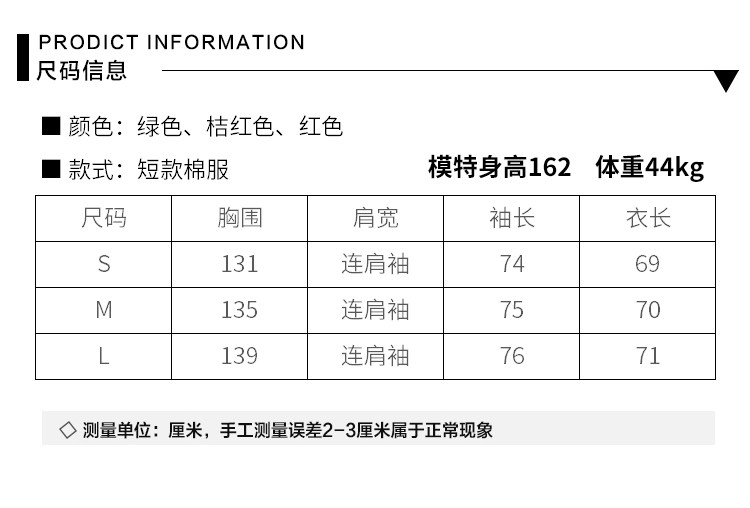 PRODICT INFORMATION
尺码信息

■ 颜色：绿色、桔红色、红色

■ 款式：短款棉服

模特身高162 体重44kg

| 尺码 | 胸围 | 肩宽 | 袖长 | 衣长 |
|---|---|---|---|---|
| S | 131 | 连肩袖 | 74 | 69 |
| M | 135 | 连肩袖 | 75 | 70 |
| L | 139 | 连肩袖 | 76 | 71 |

◇ 测量单位：厘米，手工测量误差2-3厘米属于正常现象